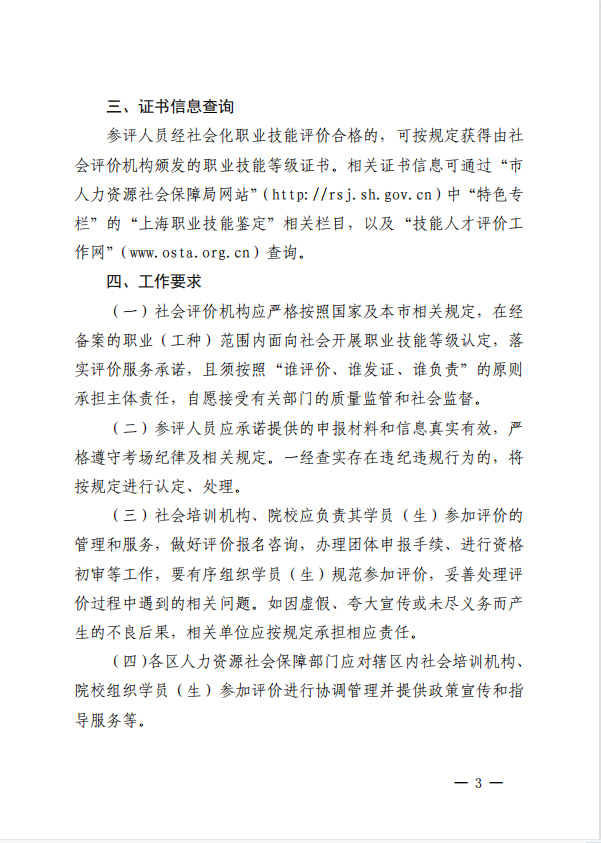 三、证书信息查询

参评人员经社会化职业技能评价合格的，可按规定获得由社会评价机构颁发的职业技能等级证书。相关证书信息可通过“市人力资源社会保障局网站”（http://rsj.sh.gov.cn）中“特色专栏”的“上海职业技能鉴定”相关栏目，以及“技能人才评价工作网”（www.osta.org.cn）查询。

四、工作要求

（一）社会评价机构应严格按照国家及本市相关规定，在经备案的职业（工种）范围内面向社会开展职业技能等级认定，落实评价服务承诺，且须按照“谁评价、谁发证、谁负责”的原则承担主体责任，自愿接受有关部门的质量监管和社会监督。

（二）参评人员应承诺提供的申报材料和信息真实有效，严格遵守考场纪律及相关规定。一经查实存在违纪违规行为的，将按规定进行认定、处理。

（三）社会培训机构、院校应负责其学员（生）参加评价的管理和服务，做好评价报名咨询，办理团体申报手续、进行资格初审等工作，要有序组织学员（生）规范参加评价，妥善处理评价过程中遇到的相关问题。如因虚假、夸大宣传或未尽义务而产生的不良后果，相关单位应按规定承担相应责任。

（四）各区人力资源社会保障部门应对辖区内社会培训机构、院校组织学员（生）参加评价进行协调管理并提供政策宣传和指导服务等。

— 3 —